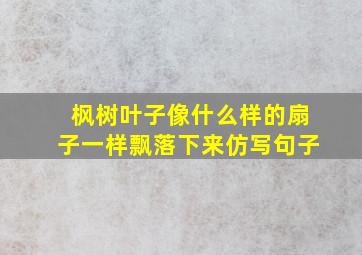 枫树叶子像什么样的扇子一样飘落下来仿写句子